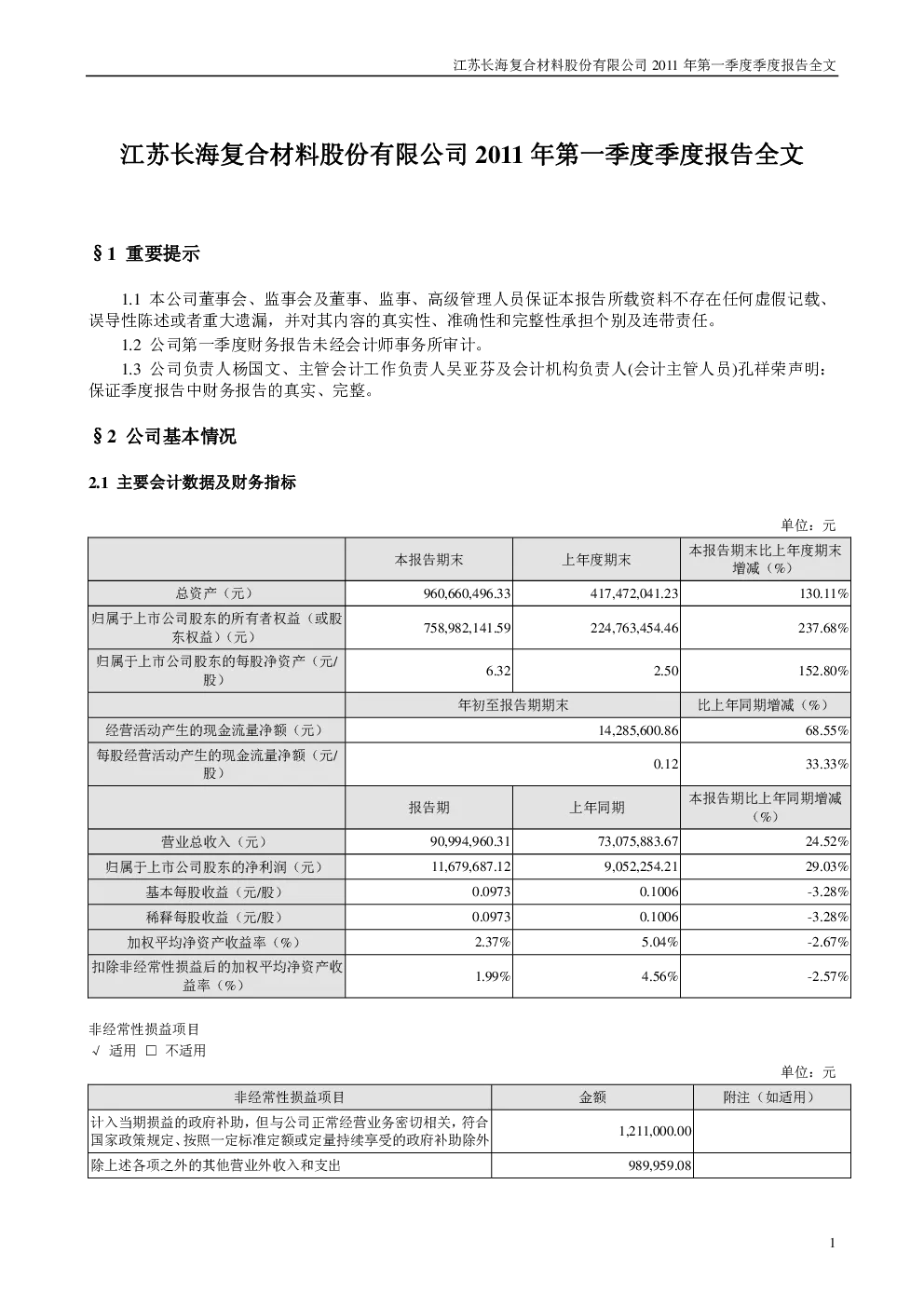 江苏长海复合材料股份有限公司 2011 年第一季度季度报告全文

江苏长海复合材料股份有限公司 2011 年第一季度季度报告全文

§1 重要提示

1.1 本公司董事会、监事会及董事、监事、高级管理人员保证本报告所载资料不存在任何虚假记载、误导性陈述或者重大遗漏，并对其内容的真实性、准确性和完整性承担个别及连带责任。

1.2 公司第一季度财务报告未经会计师事务所审计。

1.3 公司负责人杨国文、主管会计工作负责人吴亚芬及会计机构负责人(会计主管人员)孔祥荣声明：保证季度报告中财务报告的真实、完整。

§2 公司基本情况

2.1 主要会计数据及财务指标

单位：元

| | 本报告期末 | 上年度期末 | 本报告期末比上年度期末增减（%） |
|---|---|---|---|
| 总资产（元） | 960,660,496.33 | 417,472,041.23 | 130.11% |
| 归属于上市公司股东的所有者权益（或股东权益）（元） | 758,982,141.59 | 224,763,454.46 | 237.68% |
| 归属于上市公司股东的每股净资产（元/股） | 6.32 | 2.50 | 152.80% |
| | 年初至报告期期末 | | 比上年同期增减（%） |
| 经营活动产生的现金流量净额（元） | 14,285,600.86 | | 68.55% |
| 每股经营活动产生的现金流量净额（元/股） | 0.12 | | 33.33% |
| | 报告期 | 上年同期 | 本报告期比上年同期增减（%） |
| 营业总收入（元） | 90,994,960.31 | 73,075,883.67 | 24.52% |
| 归属于上市公司股东的净利润（元） | 11,679,687.12 | 9,052,254.21 | 29.03% |
| 基本每股收益（元/股） | 0.0973 | 0.1006 | -3.28% |
| 稀释每股收益（元/股） | 0.0973 | 0.1006 | -3.28% |
| 加权平均净资产收益率（%） | 2.37% | 5.04% | -2.67% |
| 扣除非经常性损益后的加权平均净资产收益率（%） | 1.99% | 4.56% | -2.57% |

非经常性损益项目
√ 适用 □ 不适用

单位：元

| 非经常性损益项目 | 金额 | 附注（如适用） |
|---|---|---|
| 计入当期损益的政府补助，但与公司正常经营业务密切相关，符合国家政策规定、按照一定标准定额或定量持续享受的政府补助除外 | 1,211,000.00 | |
| 除上述各项之外的其他营业外收入和支出 | 989,959.08 | |

1